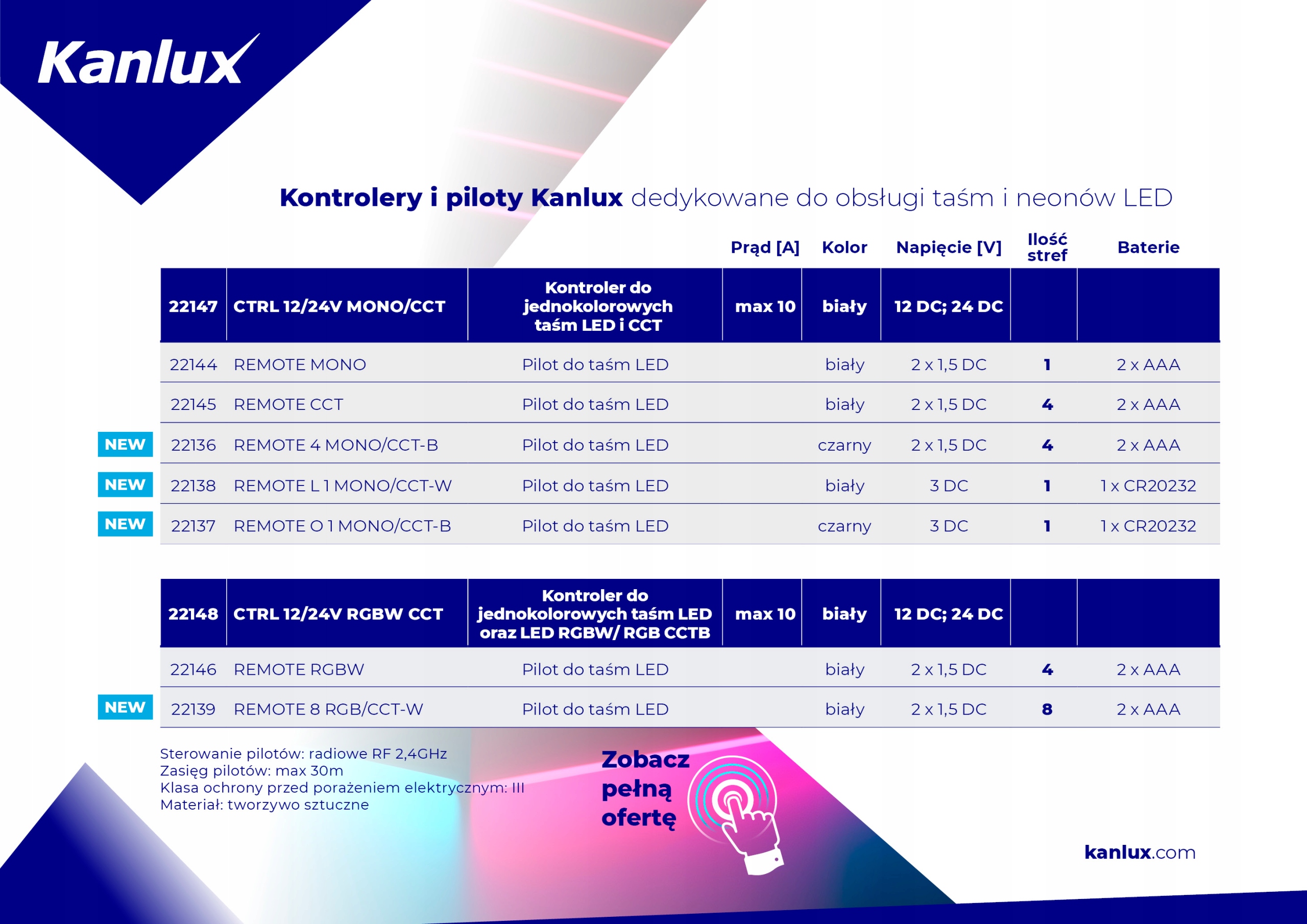 Kanlux

Kontrolery i piloty Kanlux dedykowane do obsługi taśm i neonów LED

| | | | | Prąd [A] | Kolor | Napięcie [V] | Ilość stref | Baterie |
|---|---|---|---|---|---|---|---|---|
| | 22147 | CTRL 12/24V MONO/CCT | Kontroler do jednokolorowych taśm LED i CCT | max 10 | biały | 12 DC; 24 DC | | |
| | 22144 | REMOTE MONO | Pilot do taśm LED | | biały | 2 x 1,5 DC | 1 | 2 x AAA |
| | 22145 | REMOTE CCT | Pilot do taśm LED | | biały | 2 x 1,5 DC | 4 | 2 x AAA |
| NEW | 22136 | REMOTE 4 MONO/CCT-B | Pilot do taśm LED | | czarny | 2 x 1,5 DC | 4 | 2 x AAA |
| NEW | 22138 | REMOTE L 1 MONO/CCT-W | Pilot do taśm LED | | biały | 3 DC | 1 | 1 x CR20232 |
| NEW | 22137 | REMOTE O 1 MONO/CCT-B | Pilot do taśm LED | | czarny | 3 DC | 1 | 1 x CR20232 |

| | | | | | | | | |
|---|---|---|---|---|---|---|---|---|
| | 22148 | CTRL 12/24V RGBW CCT | Kontroler do jednokolorowych taśm LED oraz LED RGBW/ RGB CCTB | max 10 | biały | 12 DC; 24 DC | | |
| | 22146 | REMOTE RGBW | Pilot do taśm LED | | biały | 2 x 1,5 DC | 4 | 2 x AAA |
| NEW | 22139 | REMOTE 8 RGB/CCT-W | Pilot do taśm LED | | biały | 2 x 1,5 DC | 8 | 2 x AAA |

Sterowanie pilotów: radiowe RF 2,4GHz
Zasięg pilotów: max 30m
Klasa ochrony przed porażeniem elektrycznym: III
Materiał: tworzywo sztuczne

Zobacz pełną ofertę

kanlux.com